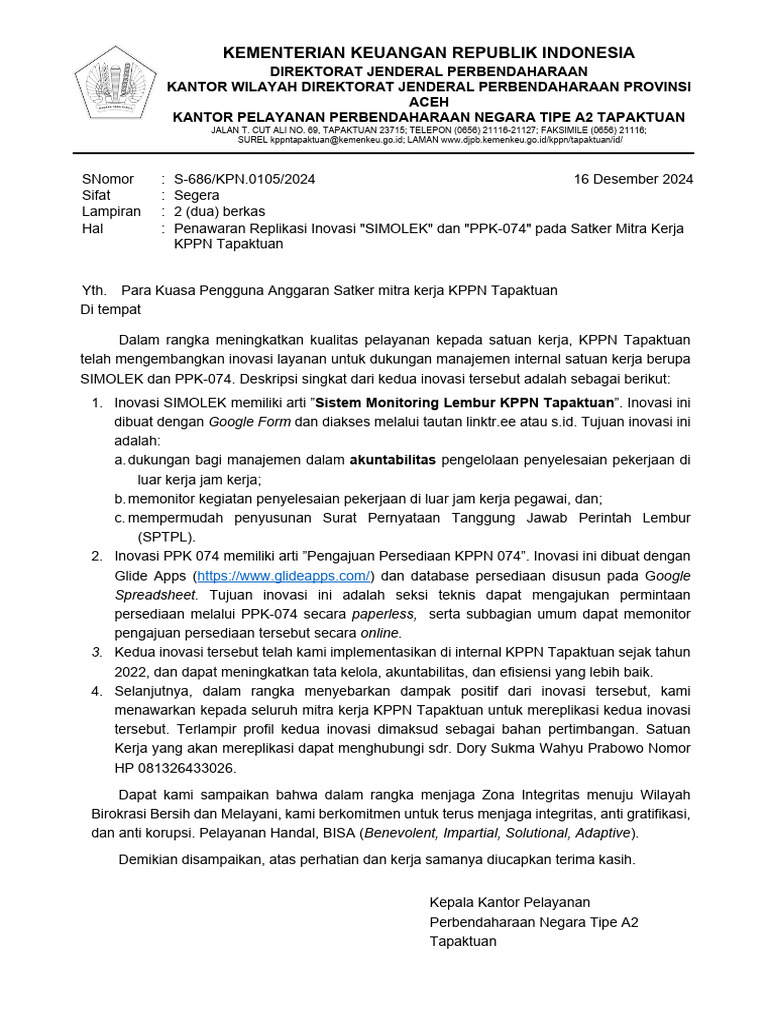 KEMENTERIAN KEUANGAN REPUBLIK INDONESIA
DIREKTORAT JENDERAL PERBENDAHARAAN
KANTOR WILAYAH DIREKTORAT JENDERAL PERBENDAHARAAN PROVINSI ACEH
KANTOR PELAYANAN PERBENDAHARAAN NEGARA TIPE A2 TAPAKTUAN
JALAN T. CUT ALI NO. 69, TAPAKTUAN 23715; TELEPON (0656) 21116-21127; FAKSIMILE (0656) 21116;
SUREL kppntapaktuan@kemenkeu.go.id; LAMAN www.djpb.kemenkeu.go.id/kppn/tapaktuan/id/

SNomor : S-686/KPN.0105/2024 16 Desember 2024
Sifat : Segera
Lampiran : 2 (dua) berkas
Hal : Penawaran Replikasi Inovasi "SIMOLEK" dan "PPK-074" pada Satker Mitra Kerja KPPN Tapaktuan

Yth. Para Kuasa Pengguna Anggaran Satker mitra kerja KPPN Tapaktuan
Di tempat

Dalam rangka meningkatkan kualitas pelayanan kepada satuan kerja, KPPN Tapaktuan telah mengembangkan inovasi layanan untuk dukungan manajemen internal satuan kerja berupa SIMOLEK dan PPK-074. Deskripsi singkat dari kedua inovasi tersebut adalah sebagai berikut:

1. Inovasi SIMOLEK memiliki arti "Sistem Monitoring Lembur KPPN Tapaktuan". Inovasi ini dibuat dengan Google Form dan diakses melalui tautan linktr.ee atau s.id. Tujuan inovasi ini adalah:
a. dukungan bagi manajemen dalam akuntabilitas pengelolaan penyelesaian pekerjaan di luar kerja jam kerja;
b. memonitor kegiatan penyelesaian pekerjaan di luar jam kerja pegawai, dan;
c. mempermudah penyusunan Surat Pernyataan Tanggung Jawab Perintah Lembur (SPTPL).
2. Inovasi PPK 074 memiliki arti "Pengajuan Persediaan KPPN 074". Inovasi ini dibuat dengan Glide Apps (https://www.glideapps.com/) dan database persediaan disusun pada Google Spreadsheet. Tujuan inovasi ini adalah seksi teknis dapat mengajukan permintaan persediaan melalui PPK-074 secara paperless, serta subbagian umum dapat memonitor pengajuan persediaan tersebut secara online.
3. Kedua inovasi tersebut telah kami implementasikan di internal KPPN Tapaktuan sejak tahun 2022, dan dapat meningkatkan tata kelola, akuntabilitas, dan efisiensi yang lebih baik.
4. Selanjutnya, dalam rangka menyebarkan dampak positif dari inovasi tersebut, kami menawarkan kepada seluruh mitra kerja KPPN Tapaktuan untuk mereplikasi kedua inovasi tersebut. Terlampir profil kedua inovasi dimaksud sebagai bahan pertimbangan. Satuan Kerja yang akan mereplikasi dapat menghubungi sdr. Dory Sukma Wahyu Prabowo Nomor HP 081326433026.

Dapat kami sampaikan bahwa dalam rangka menjaga Zona Integritas menuju Wilayah Birokrasi Bersih dan Melayani, kami berkomitmen untuk terus menjaga integritas, anti gratifikasi, dan anti korupsi. Pelayanan Handal, BISA (Benevolent, Impartial, Solutional, Adaptive).

Demikian disampaikan, atas perhatian dan kerja samanya diucapkan terima kasih.

Kepala Kantor Pelayanan
Perbendaharaan Negara Tipe A2
Tapaktuan